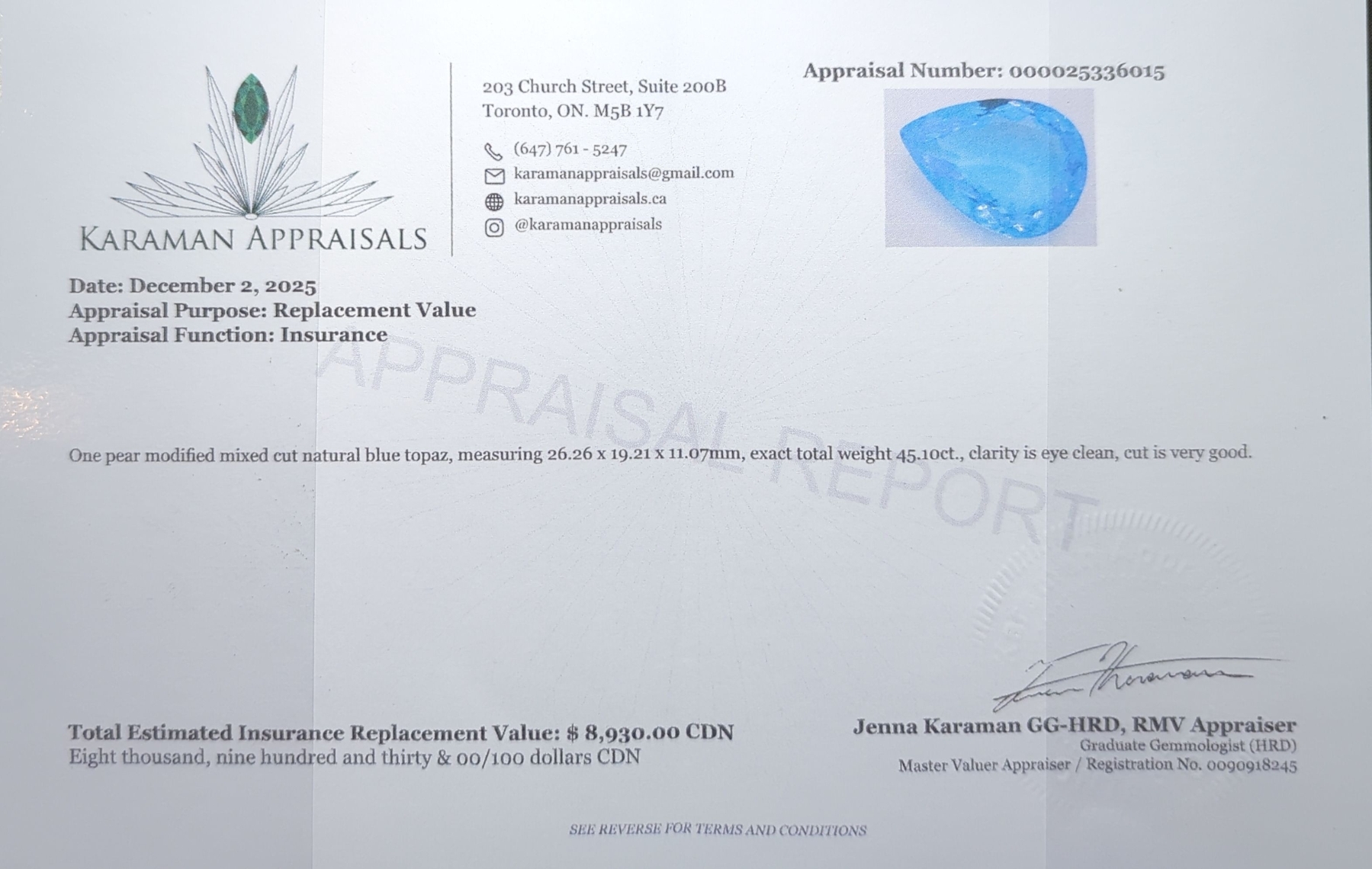 KARAMAN APPRAISALS

203 Church Street, Suite 200B
Toronto, ON. M5B 1Y7

(647) 761 - 5247
karamanappraisals@gmail.com
karamanappraisals.ca
@karamanappraisals

Appraisal Number: 000025336015

Date: December 2, 2025
Appraisal Purpose: Replacement Value
Appraisal Function: Insurance

APPRAISAL REPORT

One pear modified mixed cut natural blue topaz, measuring 26.26 x 19.21 x 11.07mm, exact total weight 45.10ct., clarity is eye clean, cut is very good.

Total Estimated Insurance Replacement Value: $ 8,930.00 CDN
Eight thousand, nine hundred and thirty & 00/100 dollars CDN

Jenna Karaman GG-HRD, RMV Appraiser
Graduate Gemmologist (HRD)
Master Valuer Appraiser / Registration No. 0090918245

SEE REVERSE FOR TERMS AND CONDITIONS